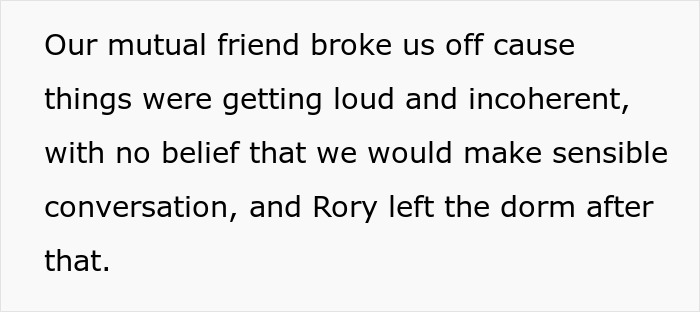 Our mutual friend broke us off cause things were getting loud and incoherent, with no belief that we would make sensible conversation, and Rory left the dorm after that.